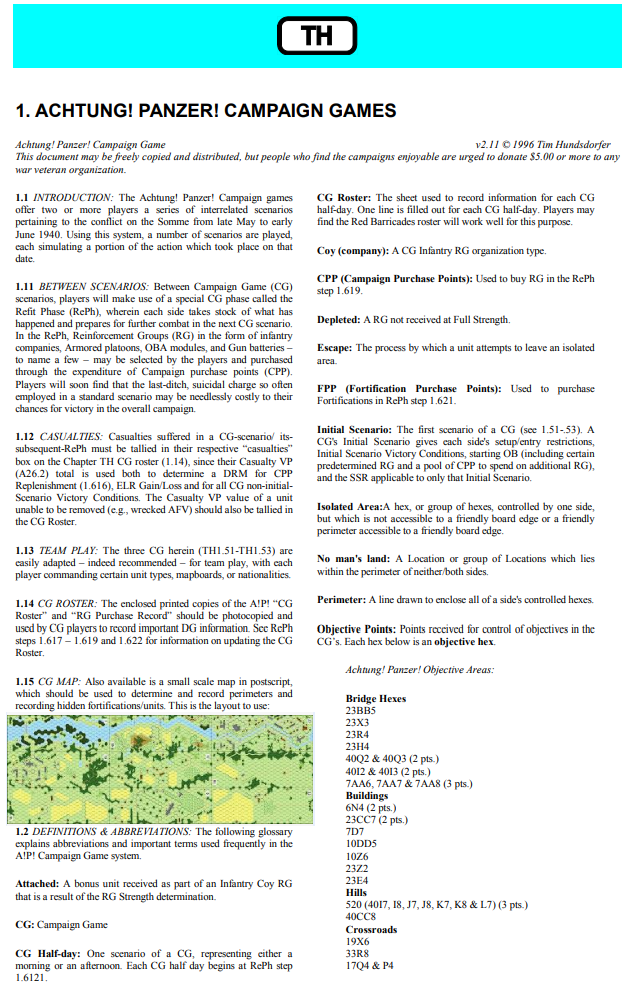 TH

1. ACHTUNG! PANZER! CAMPAIGN GAMES

Achtung! Panzer! Campaign Game v2.11 © 1996 Tim Hundsdorfer
This document may be freely copied and distributed, but people who find the campaigns enjoyable are urged to donate $5.00 or more to any war veteran organization.

1.1 INTRODUCTION: The Achtung! Panzer! Campaign games offer two or more players a series of interrelated scenarios pertaining to the conflict on the Somme from late May to early June 1940. Using this system, a number of scenarios are played, each simulating a portion of the action which took place on that date.

1.11 BETWEEN SCENARIOS: Between Campaign Game (CG) scenarios, players will make use of a special CG phase called the Refit Phase (RePh), wherein each side takes stock of what has happened and prepares for further combat in the next CG scenario. In the RePh, Reinforcement Groups (RG) in the form of infantry companies, Armored platoons, OBA modules, and Gun batteries – to name a few – may be selected by the players and purchased through the expenditure of Campaign purchase points (CPP). Players will soon find that the last-ditch, suicidal charge so often employed in a standard scenario may be needlessly costly to their chances for victory in the overall campaign.

1.12 CASUALTIES: Casualties suffered in a CG-scenario/ its-subsequent-RePh must be tallied in their respective "casualties" box on the Chapter TH CG roster (1.14), since their Casualty VP (A26.2) total is used both to determine a DRM for CPP Replenishment (1.616), ELR Gain/Loss and for all CG non-initial-Scenario Victory Conditions. The Casualty VP value of a unit unable to be removed (e.g., wrecked AFV) should also be tallied in the CG Roster.

1.13 TEAM PLAY: The three CG herein (TH1.51-TH1.53) are easily adapted – indeed recommended – for team play, with each player commanding certain unit types, mapboards, or nationalities.

1.14 CG ROSTER: The enclosed printed copies of the A!P! "CG Roster" and "RG Purchase Record" should be photocopied and used by CG players to record important DG information. See RePh steps 1.617 – 1.619 and 1.622 for information on updating the CG Roster.

1.15 CG MAP: Also available is a small scale map in postscript, which should be used to determine and record perimeters and recording hidden fortifications/units. This is the layout to use:

1.2 DEFINITIONS & ABBREVIATIONS: The following glossary explains abbreviations and important terms used frequently in the A!P! Campaign Game system.

Attached: A bonus unit received as part of an Infantry Coy RG that is a result of the RG Strength determination.

CG: Campaign Game

CG Half-day: One scenario of a CG, representing either a morning or an afternoon. Each CG half day begins at RePh step 1.6121.

CG Roster: The sheet used to record information for each CG half-day. One line is filled out for each CG half-day. Players may find the Red Barricades roster will work well for this purpose.

Coy (company): A CG Infantry RG organization type.

CPP (Campaign Purchase Points): Used to buy RG in the RePh step 1.619.

Depleted: A RG not received at Full Strength.

Escape: The process by which a unit attempts to leave an isolated area.

FPP (Fortification Purchase Points): Used to purchase Fortifications in RePh step 1.621.

Initial Scenario: The first scenario of a CG (see 1.51-.53). A CG's Initial Scenario gives each side's setup/entry restrictions, Initial Scenario Victory Conditions, starting OB (including certain predetermined RG and a pool of CPP to spend on additional RG), and the SSR applicable to only that Initial Scenario.

Isolated Area:A hex, or group of hexes, controlled by one side, but which is not accessible to a friendly board edge or a friendly perimeter accessible to a friendly board edge.

No man's land: A Location or group of Locations which lies within the perimeter of neither/both sides.

Perimeter: A line drawn to enclose all of a side's controlled hexes.

Objective Points: Points received for control of objectives in the CG's. Each hex below is an objective hex.

Achtung! Panzer! Objective Areas:

Bridge Hexes
23BB5
23X3
23R4
23H4
40Q2 & 40Q3 (2 pts.)
40I2 & 40I3 (2 pts.)
7AA6, 7AA7 & 7AA8 (3 pts.)
Buildings
6N4 (2 pts.)
23CC7 (2 pts.)
7D7
10DD5
10Z6
23Z2
23E4
Hills
520 (40I7, I8, J7, J8, K7, K8 & L7) (3 pts.)
40CC8
Crossroads
19X6
33R8
17Q4 & P4